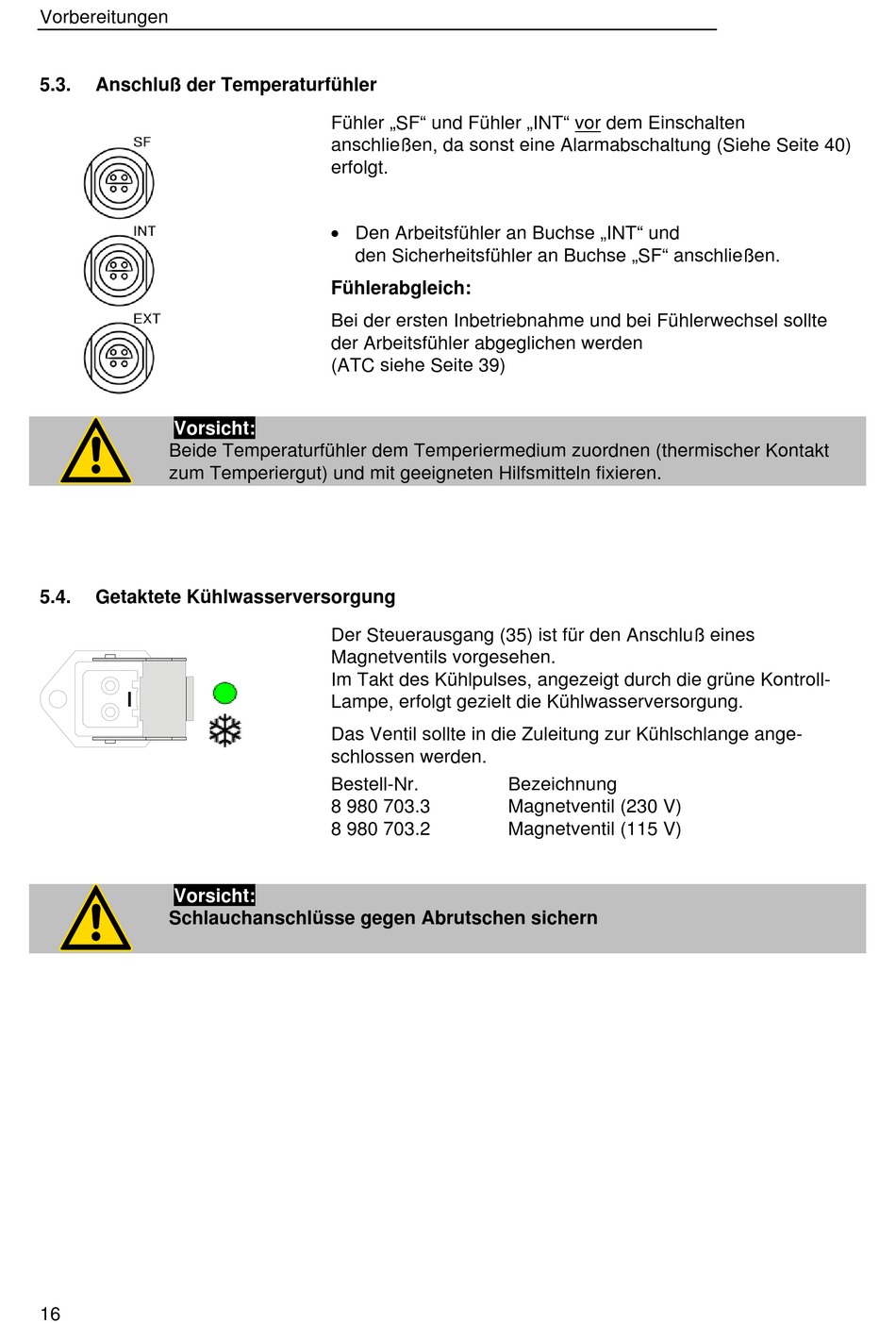 Vorbereitungen

5.3. Anschluß der Temperaturfühler

SF

INT

EXT

Fühler „SF“ und Fühler „INT“ vor dem Einschalten anschließen, da sonst eine Alarmabschaltung (Siehe Seite 40) erfolgt.

• Den Arbeitsfühler an Buchse „INT“ und den Sicherheitsfühler an Buchse „SF“ anschließen.

Fühlerabgleich:

Bei der ersten Inbetriebnahme und bei Fühlerwechsel sollte der Arbeitsfühler abgeglichen werden (ATC siehe Seite 39)

Vorsicht:
Beide Temperaturfühler dem Temperiermedium zuordnen (thermischer Kontakt zum Temperiergut) und mit geeigneten Hilfsmitteln fixieren.

5.4. Getaktete Kühlwasserversorgung

Der Steuerausgang (35) ist für den Anschluß eines Magnetventils vorgesehen.
Im Takt des Kühlpulses, angezeigt durch die grüne Kontroll-Lampe, erfolgt gezielt die Kühlwasserversorgung.

Das Ventil sollte in die Zuleitung zur Kühlschlange angeschlossen werden.

| Bestell-Nr. | Bezeichnung |
|---|---|
| 8 980 703.3 | Magnetventil (230 V) |
| 8 980 703.2 | Magnetventil (115 V) |

Vorsicht:
Schlauchanschlüsse gegen Abrutschen sichern

16